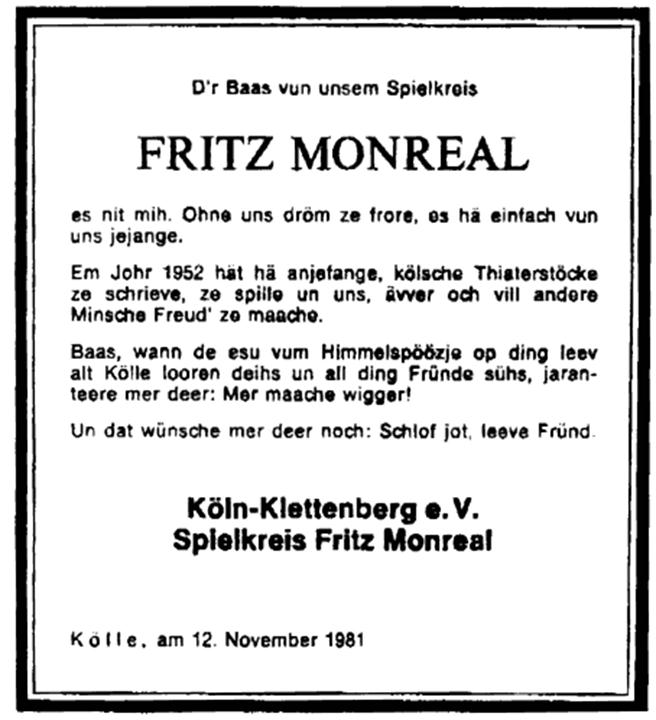 D'r Baas vun unsem Spielkreis

FRITZ MONREAL

es nit mih. Ohne uns dröm ze frore, es hä einfach vun uns jejange.

Em Johr 1952 hät hä anjefange, kölsche Thiaterstöcke ze schrieve, ze spille un uns, ävver och vill andere Minsche Freud' ze maache.

Baas, wann de esu vum Himmelspöözje op ding leev alt Kölle looren deihs un all ding Fründe sühs, jaranteere mer deer: Mer maache wigger!

Un dat wünsche mer deer noch: Schlof jot, leeve Fründ.

Köln-Klettenberg e.V.
Spielkreis Fritz Monreal

Kölle, am 12. November 1981